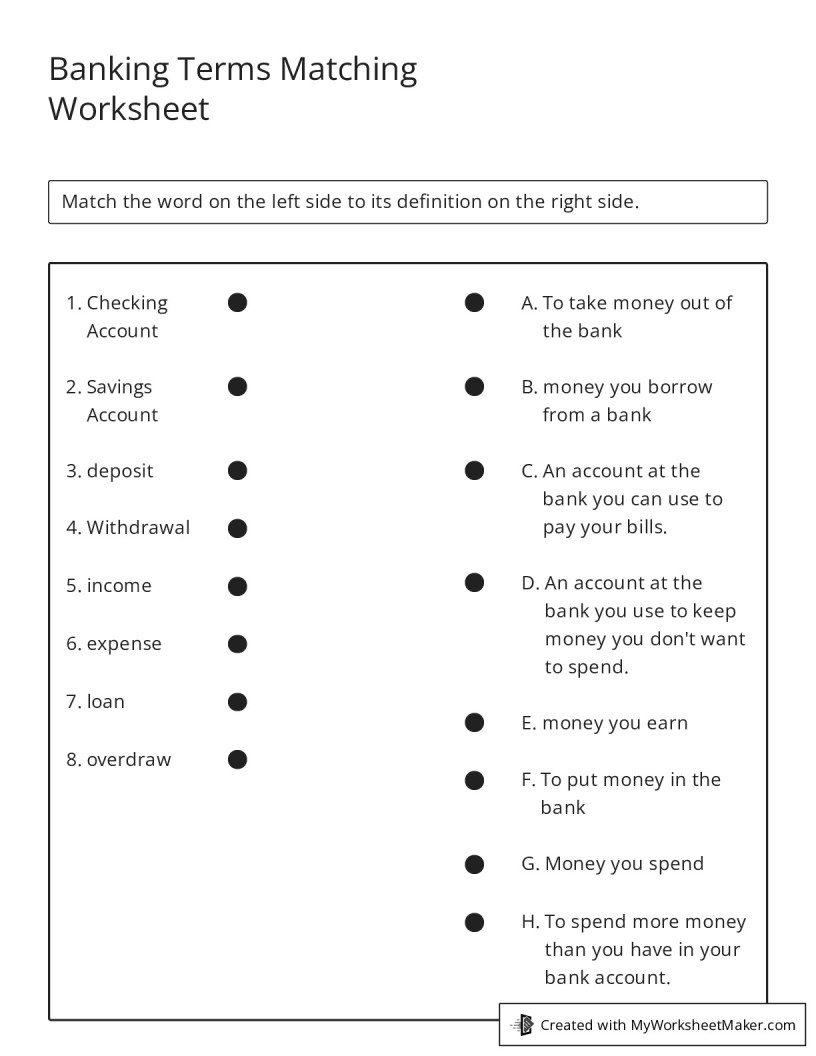 Banking Terms Matching Worksheet

Match the word on the left side to its definition on the right side.

1. Checking Account
2. Savings Account
3. deposit
4. Withdrawal
5. income
6. expense
7. loan
8. overdraw

A. To take money out of the bank
B. money you borrow from a bank
C. An account at the bank you can use to pay your bills.
D. An account at the bank you use to keep money you don't want to spend.
E. money you earn
F. To put money in the bank
G. Money you spend
H. To spend more money than you have in your bank account.

Created with MyWorksheetMaker.com